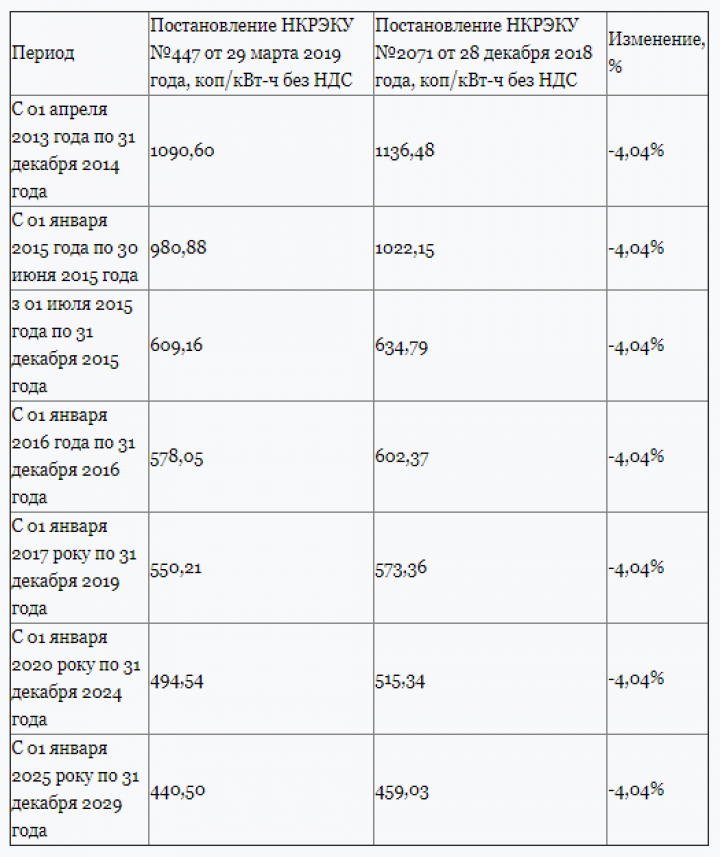 | Период | Постановление НКРЭКУ №447 от 29 марта 2019 года, коп/кВт-ч без НДС | Постановление НКРЭКУ №2071 от 28 декабря 2018 года, коп/кВт-ч без НДС | Изменение, % |
|---|---|---|---|
| С 01 апреля 2013 года по 31 декабря 2014 года | 1090,60 | 1136,48 | -4,04% |
| С 01 января 2015 года по 30 июня 2015 года | 980,88 | 1022,15 | -4,04% |
| з 01 июля 2015 года по 31 декабря 2015 года | 609,16 | 634,79 | -4,04% |
| С 01 января 2016 года по 31 декабря 2016 года | 578,05 | 602,37 | -4,04% |
| С 01 января 2017 року по 31 декабря 2019 года | 550,21 | 573,36 | -4,04% |
| С 01 января 2020 року по 31 декабря 2024 года | 494,54 | 515,34 | -4,04% |
| С 01 января 2025 року по 31 декабря 2029 года | 440,50 | 459,03 | -4,04% |